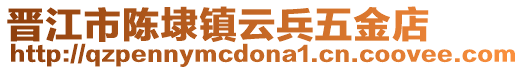 晋江市陈埭镇云兵五金店
http://qzpennymcdona1.cn.coovee.com